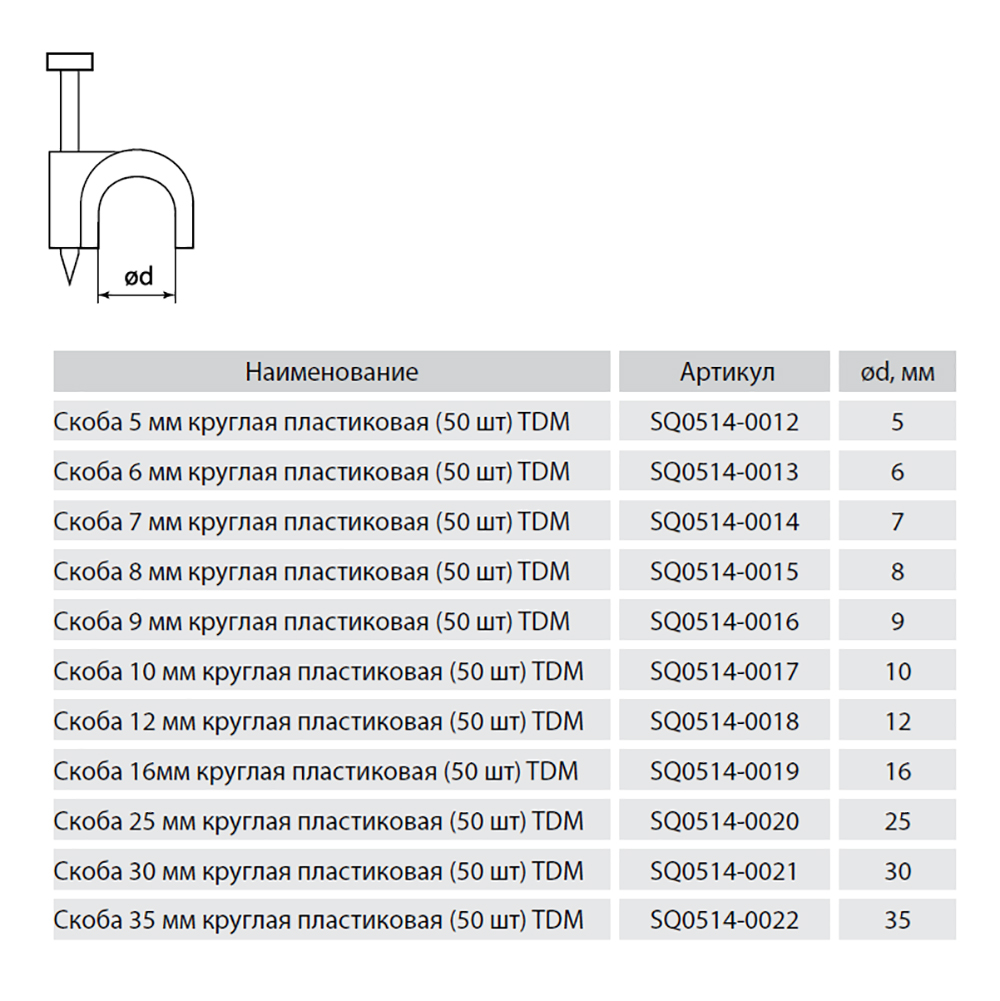 ød

| Наименование | Артикул | ød, мм |
|---|---|---|
| Скоба 5 мм круглая пластиковая (50 шт) TDM | SQ0514-0012 | 5 |
| Скоба 6 мм круглая пластиковая (50 шт) TDM | SQ0514-0013 | 6 |
| Скоба 7 мм круглая пластиковая (50 шт) TDM | SQ0514-0014 | 7 |
| Скоба 8 мм круглая пластиковая (50 шт) TDM | SQ0514-0015 | 8 |
| Скоба 9 мм круглая пластиковая (50 шт) TDM | SQ0514-0016 | 9 |
| Скоба 10 мм круглая пластиковая (50 шт) TDM | SQ0514-0017 | 10 |
| Скоба 12 мм круглая пластиковая (50 шт) TDM | SQ0514-0018 | 12 |
| Скоба 16мм круглая пластиковая (50 шт) TDM | SQ0514-0019 | 16 |
| Скоба 25 мм круглая пластиковая (50 шт) TDM | SQ0514-0020 | 25 |
| Скоба 30 мм круглая пластиковая (50 шт) TDM | SQ0514-0021 | 30 |
| Скоба 35 мм круглая пластиковая (50 шт) TDM | SQ0514-0022 | 35 |